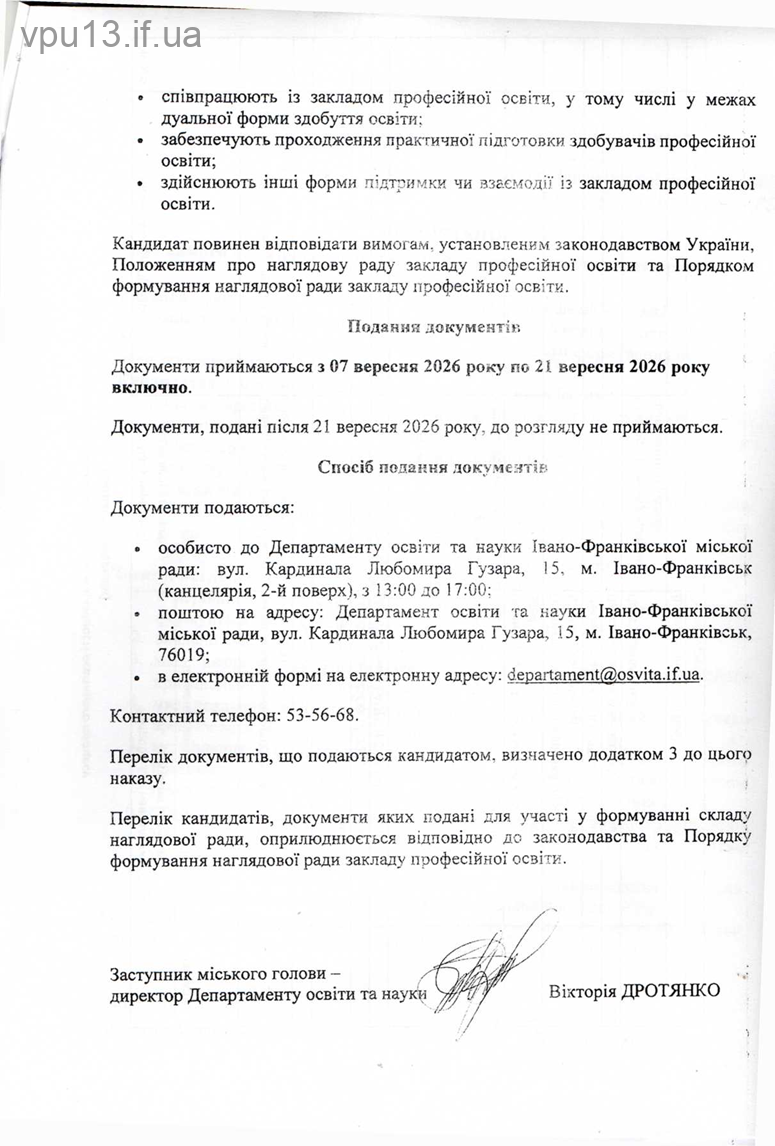 • співпрацюють із закладом професійної освіти, у тому числі у межах дуальної форми здобуття освіти;
• забезпечують проходження практичної підготовки здобувачів професійної освіти;
• здійснюють інші форми підтримки чи взаємодії із закладом професійної освіти.

Кандидат повинен відповідати вимогам, установленим законодавством України, Положенням про наглядову раду закладу професійної освіти та Порядком формування наглядової ради закладу професійної освіти.

Подання документів

Документи приймаються з 07 вересня 2026 року по 21 вересня 2026 року включно.

Документи, подані після 21 вересня 2026 року, до розгляду не приймаються.

Спосіб подання документів

Документи подаються:

• особисто до Департаменту освіти та науки Івано-Франківської міської ради: вул. Кардинала Любомира Гузара, 15, м. Івано-Франківськ (канцелярія, 2-й поверх), з 13:00 до 17:00;
• поштою на адресу: Департамент освіти та науки Івано-Франківської міської ради, вул. Кардинала Любомира Гузара, 15, м. Івано-Франківськ, 76019;
• в електронній формі на електронну адресу: departament@osvita.if.ua.

Контактний телефон: 53-56-68.

Перелік документів, що подаються кандидатом, визначено додатком 3 до цього наказу.

Перелік кандидатів, документи яких подані для участі у формуванні складу наглядової ради, оприлюднюється відповідно до законодавства та Порядку формування наглядової ради закладу професійної освіти.

Заступник міського голови –
директор Департаменту освіти та науки
Вікторія ДРОТЯНКО

vpu13.if.ua